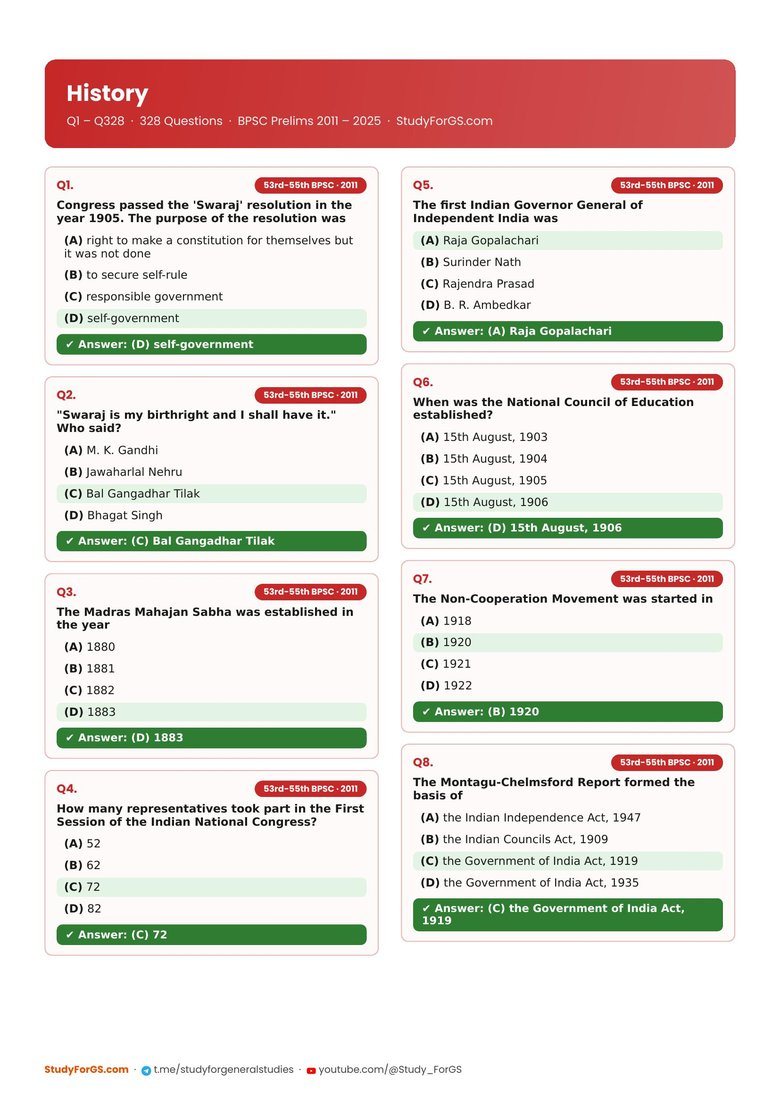 History

Q1 – Q328 · 328 Questions · BPSC Prelims 2011 – 2025 · StudyForGS.com

Q1. 53rd–55th BPSC · 2011

Congress passed the 'Swaraj' resolution in the year 1905. The purpose of the resolution was

(A) right to make a constitution for themselves but it was not done

(B) to secure self-rule

(C) responsible government

(D) self-government

✔ Answer: (D) self-government

Q2. 53rd–55th BPSC · 2011

"Swaraj is my birthright and I shall have it." Who said?

(A) M. K. Gandhi

(B) Jawaharlal Nehru

(C) Bal Gangadhar Tilak

(D) Bhagat Singh

✔ Answer: (C) Bal Gangadhar Tilak

Q3. 53rd–55th BPSC · 2011

The Madras Mahajan Sabha was established in the year

(A) 1880

(B) 1881

(C) 1882

(D) 1883

✔ Answer: (D) 1883

Q4. 53rd–55th BPSC · 2011

How many representatives took part in the First Session of the Indian National Congress?

(A) 52

(B) 62

(C) 72

(D) 82

✔ Answer: (C) 72

Q5. 53rd–55th BPSC · 2011

The first Indian Governor General of Independent India was

(A) Raja Gopalachari

(B) Surinder Nath

(C) Rajendra Prasad

(D) B. R. Ambedkar

✔ Answer: (A) Raja Gopalachari

Q6. 53rd–55th BPSC · 2011

When was the National Council of Education established?

(A) 15th August, 1903

(B) 15th August, 1904

(C) 15th August, 1905

(D) 15th August, 1906

✔ Answer: (D) 15th August, 1906

Q7. 53rd–55th BPSC · 2011

The Non-Cooperation Movement was started in

(A) 1918

(B) 1920

(C) 1921

(D) 1922

✔ Answer: (B) 1920

Q8. 53rd–55th BPSC · 2011

The Montagu-Chelmsford Report formed the basis of

(A) the Indian Independence Act, 1947

(B) the Indian Councils Act, 1909

(C) the Government of India Act, 1919

(D) the Government of India Act, 1935

✔ Answer: (C) the Government of India Act, 1919

StudyForGS.com · t.me/studyforgeneralstudies · youtube.com/@Study_ForGS